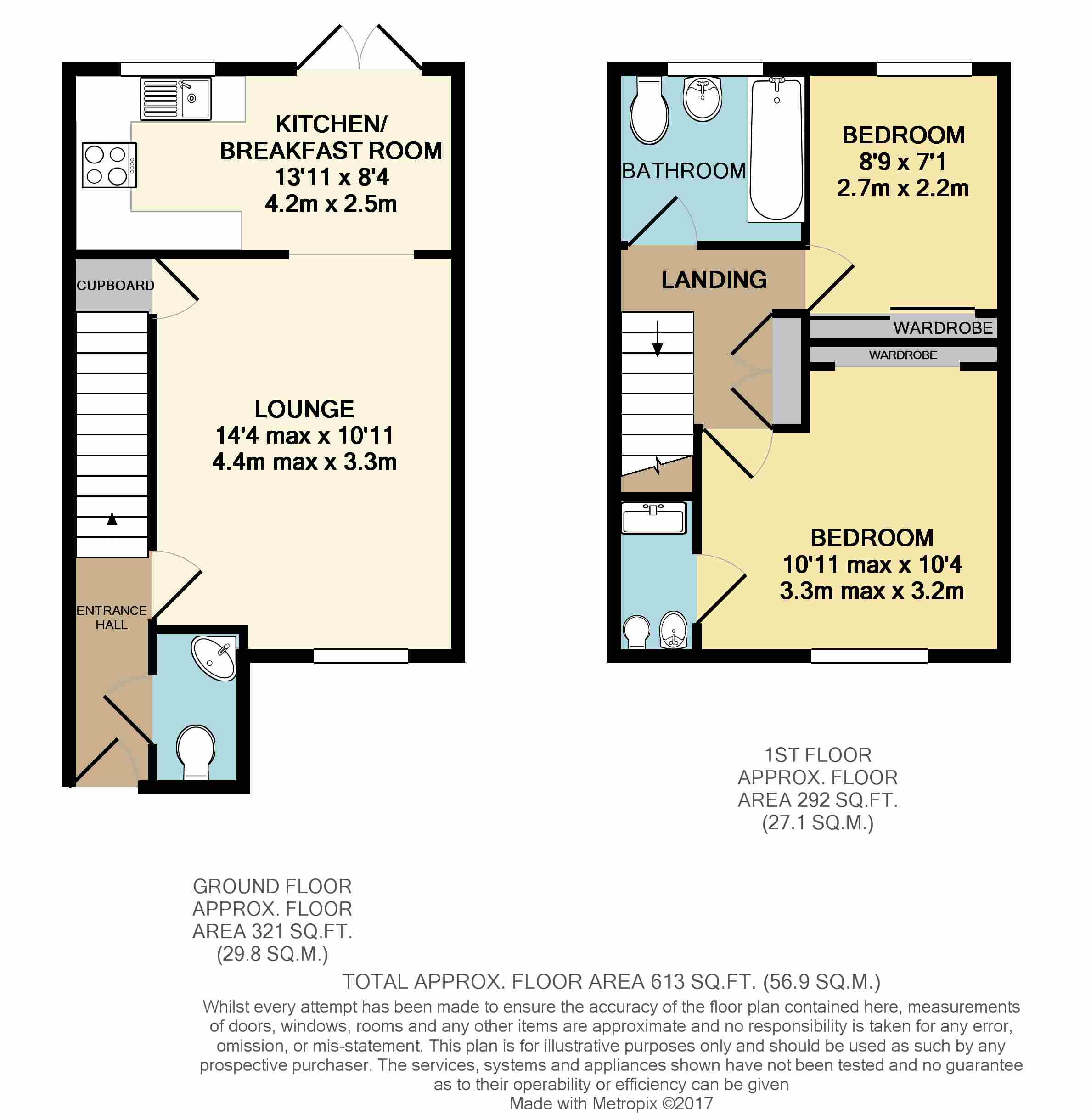 KITCHEN/
BREAKFAST ROOM
13'11 x 8'4
4.2m x 2.5m

CUPBOARD

LOUNGE
14'4 max x 10'11
4.4m max x 3.3m

ENTRANCE
HALL

BATHROOM

BEDROOM
8'9 x 7'1
2.7m x 2.2m

LANDING

WARDROBE

WARDROBE

BEDROOM
10'11 max x 10'4
3.3m max x 3.2m

1ST FLOOR
APPROX. FLOOR
AREA 292 SQ.FT.
(27.1 SQ.M.)

GROUND FLOOR
APPROX. FLOOR
AREA 321 SQ.FT.
(29.8 SQ.M.)

TOTAL APPROX. FLOOR AREA 613 SQ.FT. (56.9 SQ.M.)

Whilst every attempt has been made to ensure the accuracy of the floor plan contained here, measurements of doors, windows, rooms and any other items are approximate and no responsibility is taken for any error, omission, or mis-statement. This plan is for illustrative purposes only and should be used as such by any prospective purchaser. The services, systems and appliances shown have not been tested and no guarantee as to their operability or efficiency can be given
Made with Metropix ©2017